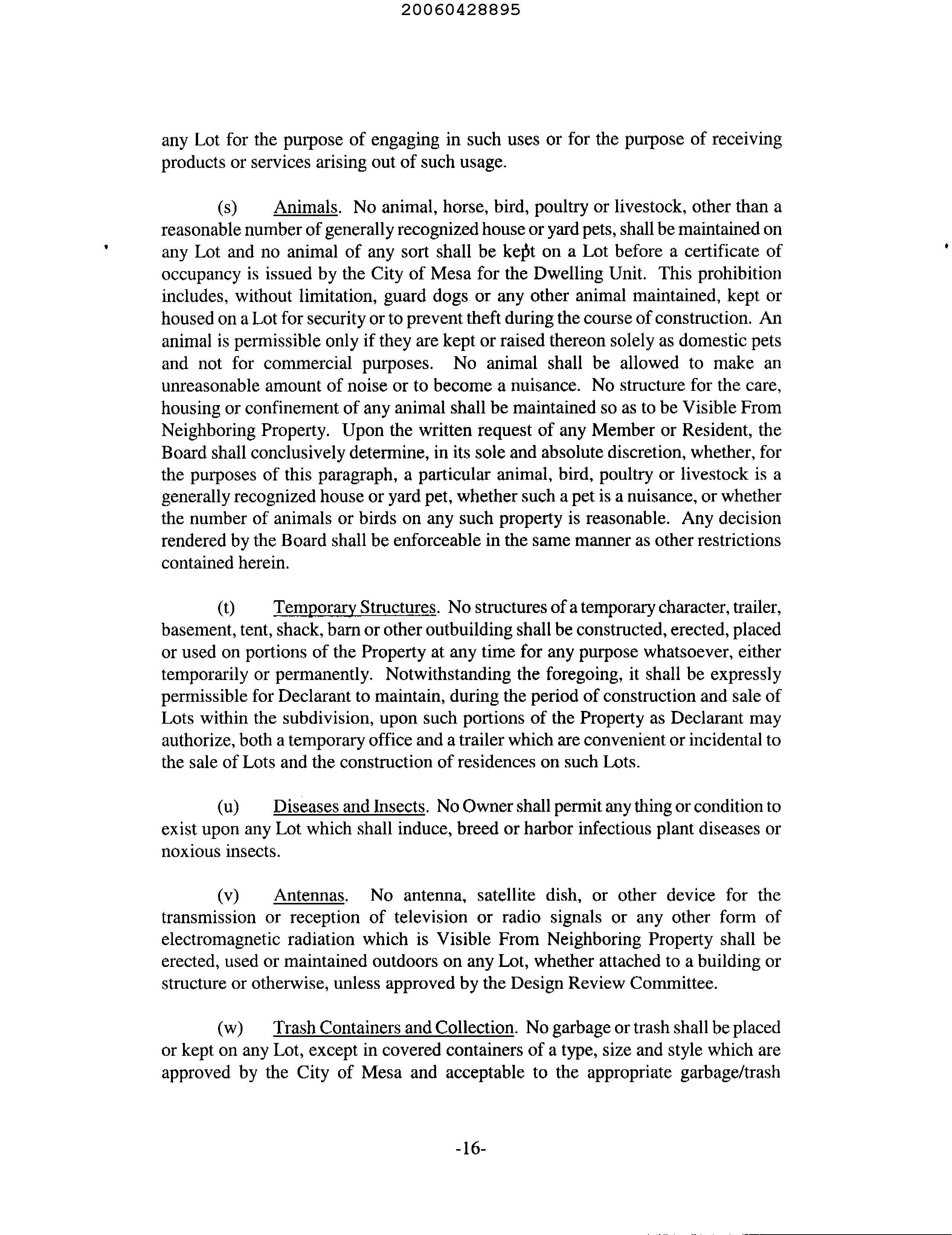 20060428895

any Lot for the purpose of engaging in such uses or for the purpose of receiving products or services arising out of such usage.

(s) Animals. No animal, horse, bird, poultry or livestock, other than a reasonable number of generally recognized house or yard pets, shall be maintained on any Lot and no animal of any sort shall be kept on a Lot before a certificate of occupancy is issued by the City of Mesa for the Dwelling Unit. This prohibition includes, without limitation, guard dogs or any other animal maintained, kept or housed on a Lot for security or to prevent theft during the course of construction. An animal is permissible only if they are kept or raised thereon solely as domestic pets and not for commercial purposes. No animal shall be allowed to make an unreasonable amount of noise or to become a nuisance. No structure for the care, housing or confinement of any animal shall be maintained so as to be Visible From Neighboring Property. Upon the written request of any Member or Resident, the Board shall conclusively determine, in its sole and absolute discretion, whether, for the purposes of this paragraph, a particular animal, bird, poultry or livestock is a generally recognized house or yard pet, whether such a pet is a nuisance, or whether the number of animals or birds on any such property is reasonable. Any decision rendered by the Board shall be enforceable in the same manner as other restrictions contained herein.

(t) Temporary Structures. No structures of a temporary character, trailer, basement, tent, shack, barn or other outbuilding shall be constructed, erected, placed or used on portions of the Property at any time for any purpose whatsoever, either temporarily or permanently. Notwithstanding the foregoing, it shall be expressly permissible for Declarant to maintain, during the period of construction and sale of Lots within the subdivision, upon such portions of the Property as Declarant may authorize, both a temporary office and a trailer which are convenient or incidental to the sale of Lots and the construction of residences on such Lots.

(u) Diseases and Insects. No Owner shall permit any thing or condition to exist upon any Lot which shall induce, breed or harbor infectious plant diseases or noxious insects.

(v) Antennas. No antenna, satellite dish, or other device for the transmission or reception of television or radio signals or any other form of electromagnetic radiation which is Visible From Neighboring Property shall be erected, used or maintained outdoors on any Lot, whether attached to a building or structure or otherwise, unless approved by the Design Review Committee.

(w) Trash Containers and Collection. No garbage or trash shall be placed or kept on any Lot, except in covered containers of a type, size and style which are approved by the City of Mesa and acceptable to the appropriate garbage/trash

-16-